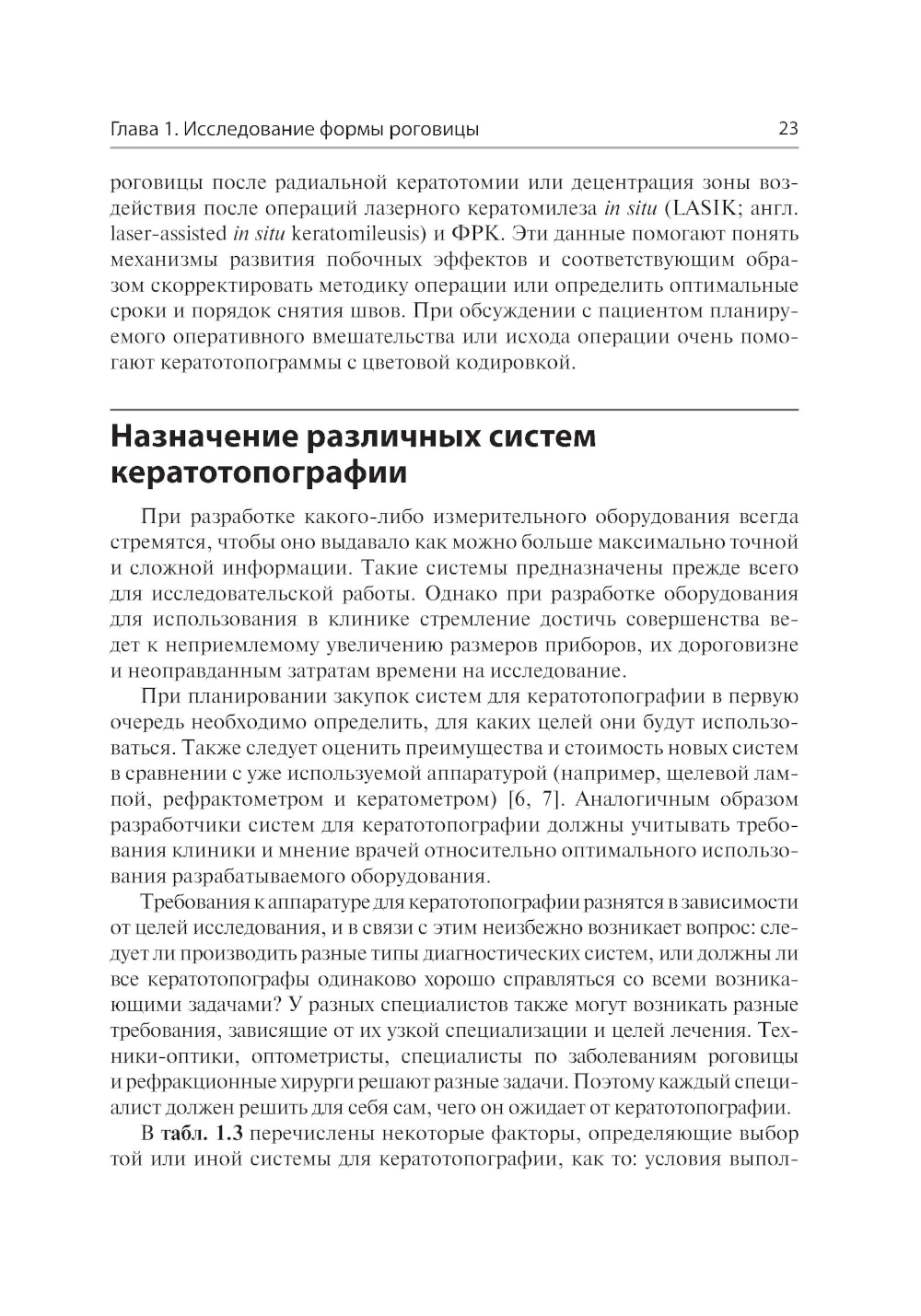 Глава 1. Исследование формы роговицы

23

роговицы после радиальной кератотомии или децентрация зоны воздействия после операций лазерного кератомилеза in situ (LASIK; англ. laser-assisted in situ keratomileusis) и ФРК. Эти данные помогают понять механизмы развития побочных эффектов и соответствующим образом скорректировать методику операции или определить оптимальные сроки и порядок снятия швов. При обсуждении с пациентом планируемого оперативного вмешательства или исхода операции очень помогают кератотопограммы с цветовой кодировкой.

Назначение различных систем кератотопографии

При разработке какого-либо измерительного оборудования всегда стремятся, чтобы оно выдавало как можно больше максимально точной и сложной информации. Такие системы предназначены прежде всего для исследовательской работы. Однако при разработке оборудования для использования в клинике стремление достичь совершенства ведет к неприемлемому увеличению размеров приборов, их дороговизне и неоправданным затратам времени на исследование.

При планировании закупок систем для кератотопографии в первую очередь необходимо определить, для каких целей они будут использоваться. Также следует оценить преимущества и стоимость новых систем в сравнении с уже используемой аппаратурой (например, щелевой лампой, рефрактометром и кератометром) [6, 7]. Аналогичным образом разработчики систем для кератотопографии должны учитывать требования клиники и мнение врачей относительно оптимального использования разрабатываемого оборудования.

Требования к аппаратуре для кератотопографии разнятся в зависимости от целей исследования, и в связи с этим неизбежно возникает вопрос: следует ли производить разные типы диагностических систем, или должны ли все кератотопографы одинаково хорошо справляться со всеми возникающими задачами? У разных специалистов также могут возникать разные требования, зависящие от их узкой специализации и целей лечения. Техники-оптики, оптометристы, специалисты по заболеваниям роговицы и рефракционные хирурги решают разные задачи. Поэтому каждый специалист должен решить для себя сам, чего он ожидает от кератотопографии.

В табл. 1.3 перечислены некоторые факторы, определяющие выбор той или иной системы для кератотопографии, как то: условия выпол-